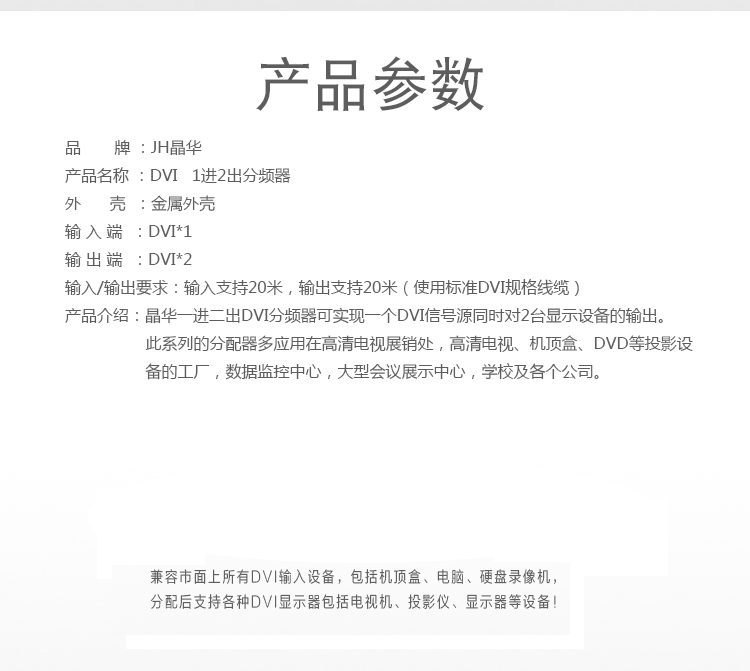 产品参数

品　　牌 ：JH晶华

产品名称 ：DVI　1进2出分频器

外　　壳 ：金属外壳

输 入 端 ：DVI*1

输 出 端 ：DVI*2

输入/输出要求：输入支持20米，输出支持20米（使用标准DVI规格线缆）

产品介绍：晶华一进二出DVI分频器可实现一个DVI信号源同时对2台显示设备的输出。此系列的分配器多应用在高清电视展销处，高清电视、机顶盒、DVD等投影设备的工厂，数据监控中心，大型会议展示中心，学校及各个公司。

兼容市面上所有DVI输入设备，包括机顶盒、电脑、硬盘录像机，分配后支持各种DVI显示器包括电视机、投影仪、显示器等设备！